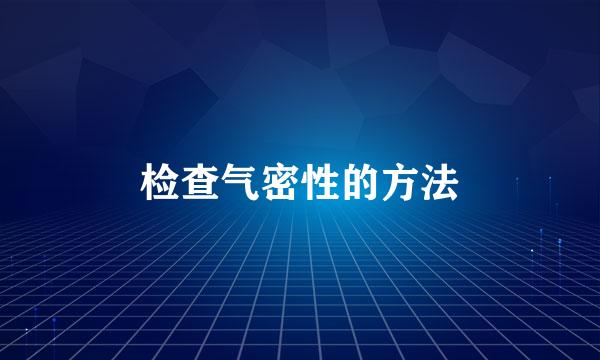 检查气密性的方法